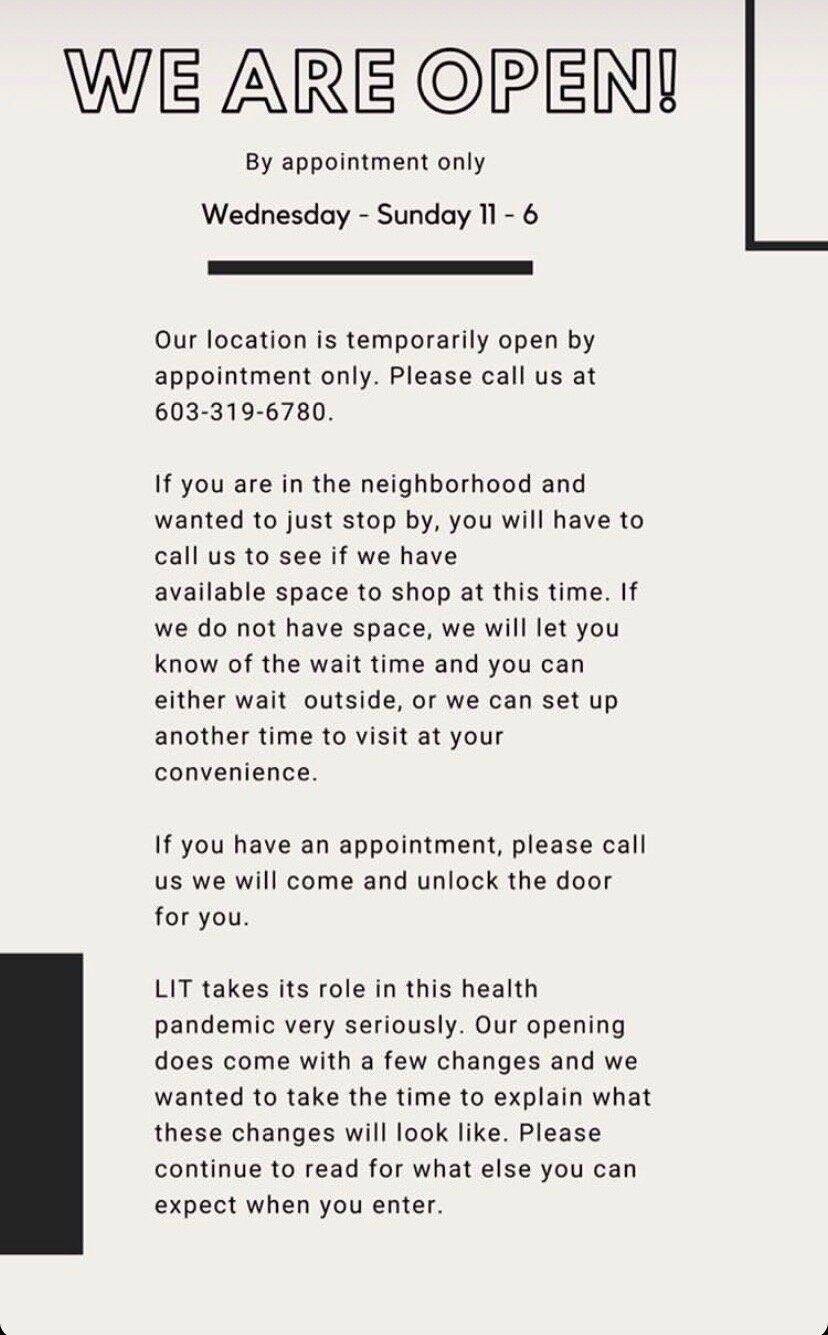 WE ARE OPEN!

By appointment only

Wednesday - Sunday 11 - 6

Our location is temporarily open by appointment only. Please call us at 603-319-6780.

If you are in the neighborhood and wanted to just stop by, you will have to call us to see if we have available space to shop at this time. If we do not have space, we will let you know of the wait time and you can either wait outside, or we can set up another time to visit at your convenience.

If you have an appointment, please call us we will come and unlock the door for you.

LIT takes its role in this health pandemic very seriously. Our opening does come with a few changes and we wanted to take the time to explain what these changes will look like. Please continue to read for what else you can expect when you enter.